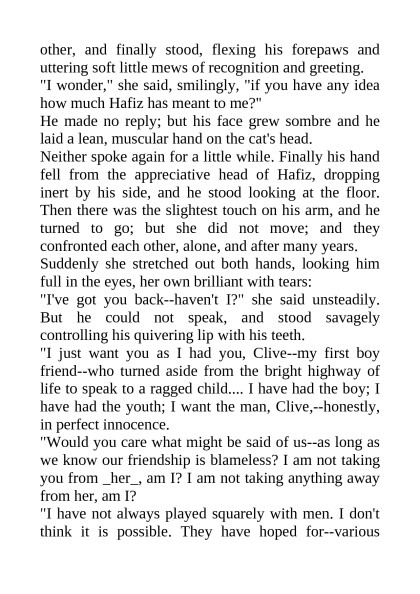 other, and finally stood, flexing his forepaws and uttering soft little mews of recognition and greeting.
"I wonder," she said, smilingly, "if you have any idea how much Hafiz has meant to me?"
He made no reply; but his face grew sombre and he laid a lean, muscular hand on the cat's head.
Neither spoke again for a little while. Finally his hand fell from the appreciative head of Hafiz, dropping inert by his side, and he stood looking at the floor. Then there was the slightest touch on his arm, and he turned to go; but she did not move; and they confronted each other, alone, and after many years.
Suddenly she stretched out both hands, looking him full in the eyes, her own brilliant with tears:
"I've got you back--haven't I?" she said unsteadily. But he could not speak, and stood savagely controlling his quivering lip with his teeth.
"I just want you as I had you, Clive--my first boy friend--who turned aside from the bright highway of life to speak to a ragged child.... I have had the boy; I have had the youth; I want the man, Clive,--honestly, in perfect innocence.
"Would you care what might be said of us--as long as we know our friendship is blameless? I am not taking you from _her_, am I? I am not taking anything away from her, am I?
"I have not always played squarely with men. I don't think it is possible. They have hoped for--various